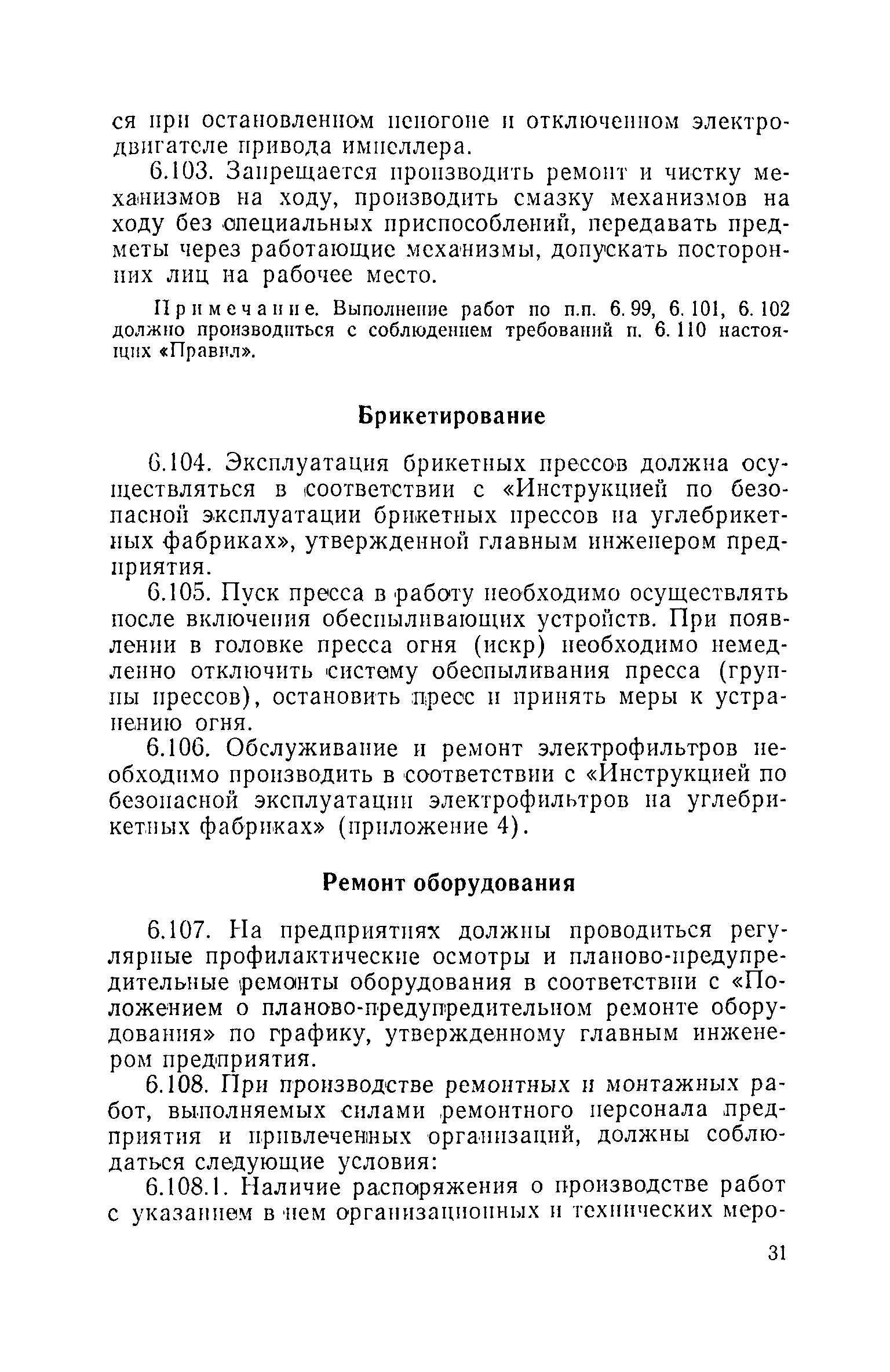 ся при остановленном пеногоне и отключенном электродвигателе привода импеллера.

6.103. Запрещается производить ремонт и чистку механизмов на ходу, производить смазку механизмов на ходу без специальных приспособлений, передавать предметы через работающие механизмы, допускать посторонних лиц на рабочее место.

Примечание. Выполнение работ по п.п. 6.99, 6.101, 6.102 должно производиться с соблюдением требований п. 6.110 настоящих «Правил».

Брикетирование

6.104. Эксплуатация брикетных прессов должна осуществляться в соответствии с «Инструкцией по безопасной эксплуатации брикетных прессов на углебрикетных фабриках», утвержденной главным инженером предприятия.

6.105. Пуск пресса в работу необходимо осуществлять после включения обеспыливающих устройств. При появлении в головке пресса огня (искр) необходимо немедленно отключить систему обеспыливания пресса (группы прессов), остановить пресс и принять меры к устранению огня.

6.106. Обслуживание и ремонт электрофильтров необходимо производить в соответствии с «Инструкцией по безопасной эксплуатации электрофильтров на углебрикетных фабриках» (приложение 4).

Ремонт оборудования

6.107. На предприятиях должны проводиться регулярные профилактические осмотры и планово-предупредительные ремонты оборудования в соответствии с «Положением о планово-предупредительном ремонте оборудования» по графику, утвержденному главным инженером предприятия.

6.108. При производстве ремонтных и монтажных работ, выполняемых силами ремонтного персонала предприятия и привлеченных организаций, должны соблюдаться следующие условия:

6.108.1. Наличие распоряжения о производстве работ с указанием в нем организационных и технических меро-

31